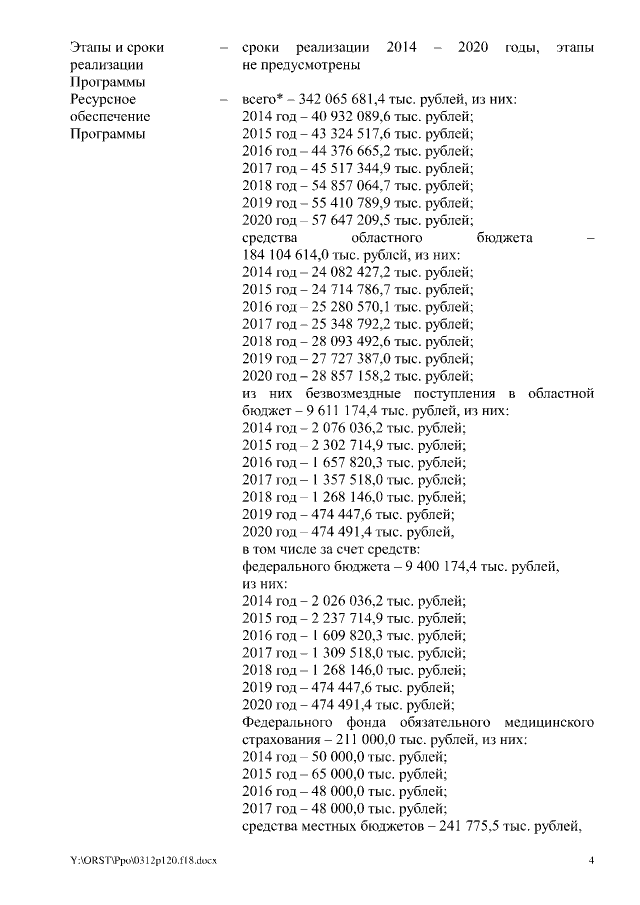 Этапы и сроки реализации Программы – сроки реализации 2014 – 2020 годы, этапы не предусмотрены

Ресурсное обеспечение Программы – всего* – 342 065 681,4 тыс. рублей, из них:
2014 год – 40 932 089,6 тыс. рублей;
2015 год – 43 324 517,6 тыс. рублей;
2016 год – 44 376 665,2 тыс. рублей;
2017 год – 45 517 344,9 тыс. рублей;
2018 год – 54 857 064,7 тыс. рублей;
2019 год – 55 410 789,9 тыс. рублей;
2020 год – 57 647 209,5 тыс. рублей;
средства областного бюджета – 184 104 614,0 тыс. рублей, из них:
2014 год – 24 082 427,2 тыс. рублей;
2015 год – 24 714 786,7 тыс. рублей;
2016 год – 25 280 570,1 тыс. рублей;
2017 год – 25 348 792,2 тыс. рублей;
2018 год – 28 093 492,6 тыс. рублей;
2019 год – 27 727 387,0 тыс. рублей;
2020 год – 28 857 158,2 тыс. рублей;
из них безвозмездные поступления в областной бюджет – 9 611 174,4 тыс. рублей, из них:
2014 год – 2 076 036,2 тыс. рублей;
2015 год – 2 302 714,9 тыс. рублей;
2016 год – 1 657 820,3 тыс. рублей;
2017 год – 1 357 518,0 тыс. рублей;
2018 год – 1 268 146,0 тыс. рублей;
2019 год – 474 447,6 тыс. рублей;
2020 год – 474 491,4 тыс. рублей,
в том числе за счет средств:
федерального бюджета – 9 400 174,4 тыс. рублей, из них:
2014 год – 2 026 036,2 тыс. рублей;
2015 год – 2 237 714,9 тыс. рублей;
2016 год – 1 609 820,3 тыс. рублей;
2017 год – 1 309 518,0 тыс. рублей;
2018 год – 1 268 146,0 тыс. рублей;
2019 год – 474 447,6 тыс. рублей;
2020 год – 474 491,4 тыс. рублей;
Федерального фонда обязательного медицинского страхования – 211 000,0 тыс. рублей, из них:
2014 год – 50 000,0 тыс. рублей;
2015 год – 65 000,0 тыс. рублей;
2016 год – 48 000,0 тыс. рублей;
2017 год – 48 000,0 тыс. рублей;
средства местных бюджетов – 241 775,5 тыс. рублей,

Y:\ORST\Ppo\0312p120.f18.docx 4